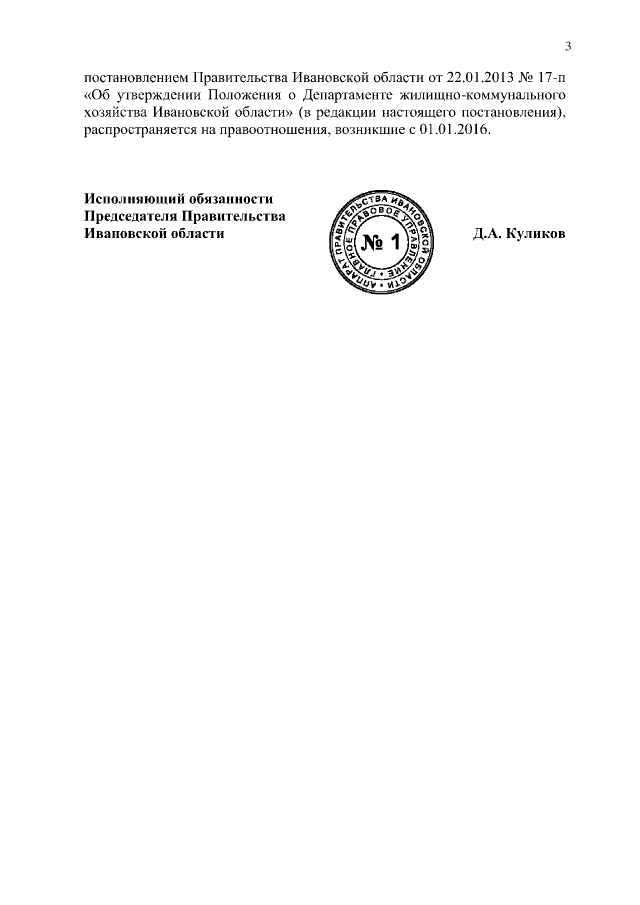 3

постановлением Правительства Ивановской области от 22.01.2013 № 17-п «Об утверждении Положения о Департаменте жилищно-коммунального хозяйства Ивановской области» (в редакции настоящего постановления), распространяется на правоотношения, возникшие с 01.01.2016.

Исполняющий обязанности
Председателя Правительства
Ивановской области

АППАРАТ ПРАВИТЕЛЬСТВА ИВАНОВСКОЙ ОБЛАСТИ
ГЛАВНОЕ ПРАВОВОЕ УПРАВЛЕНИЕ
№ 1

Д.А. Куликов